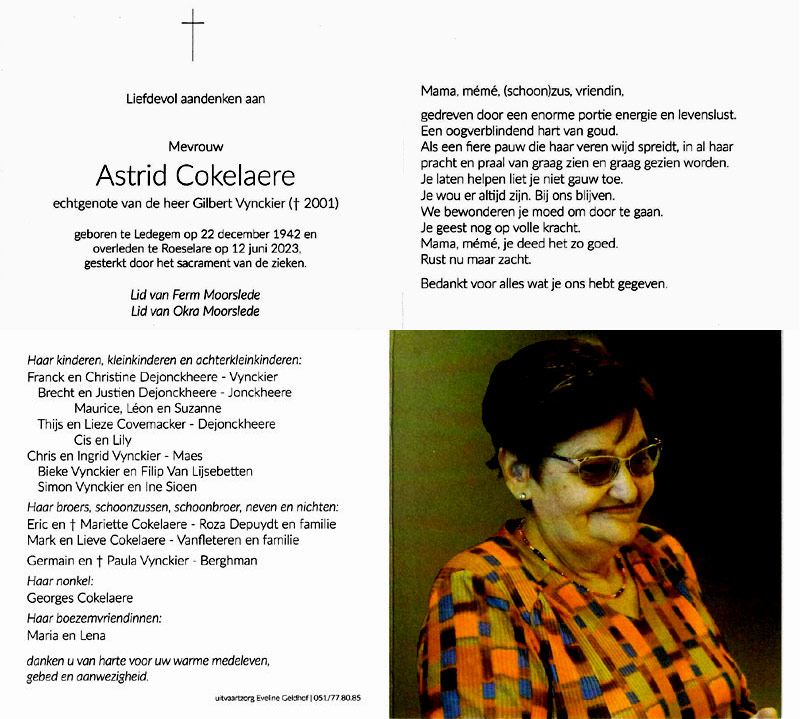 Liefdevol aandenken aan

Mevrouw

Astrid Cokelaere

echtgenote van de heer Gilbert Vynckier († 2001)

geboren te Ledegem op 22 december 1942 en overleden te Roeselare op 12 juni 2023, gesterkt door het sacrament van de zieken.

Lid van Ferm Moorslede
Lid van Okra Moorslede

Mama, mémé, (schoon)zus, vriendin,

gedreven door een enorme portie energie en levenslust.
Een oogverblindend hart van goud.
Als een fiere pauw die haar veren wijd spreidt, in al haar pracht en praal van graag zien en graag gezien worden.
Je laten helpen liet je niet gauw toe.
Je wou er altijd zijn. Bij ons blijven.
We bewonderen je moed om door te gaan.
Je geest nog op volle kracht.
Mama, mémé, je deed het zo goed.
Rust nu maar zacht.

Bedankt voor alles wat je ons hebt gegeven.

Haar kinderen, kleinkinderen en achterkleinkinderen:
Franck en Christine Dejonckheere - Vynckier
Brecht en Justien Dejonckheere - Jonckheere
Maurice, Léon en Suzanne
Thijs en Lieze Covemacker - Dejonckheere
Cis en Lily
Chris en Ingrid Vynckier - Maes
Bieke Vynckier en Filip Van Lijsebetten
Simon Vynckier en Ine Sioen

Haar broers, schoonzussen, schoonbroer, neven en nichten:
Eric en † Mariette Cokelaere - Roza Depuydt en familie
Mark en Lieve Cokelaere - Vanfleteren en familie
Germain en † Paula Vynckier - Berghman

Haar nonkel:
Georges Cokelaere

Haar boezemvriendinnen:
Maria en Lena

danken u van harte voor uw warme medeleven, gebed en aanwezigheid.

uitvaartzorg Eveline Geldhof | 051/77 80 85